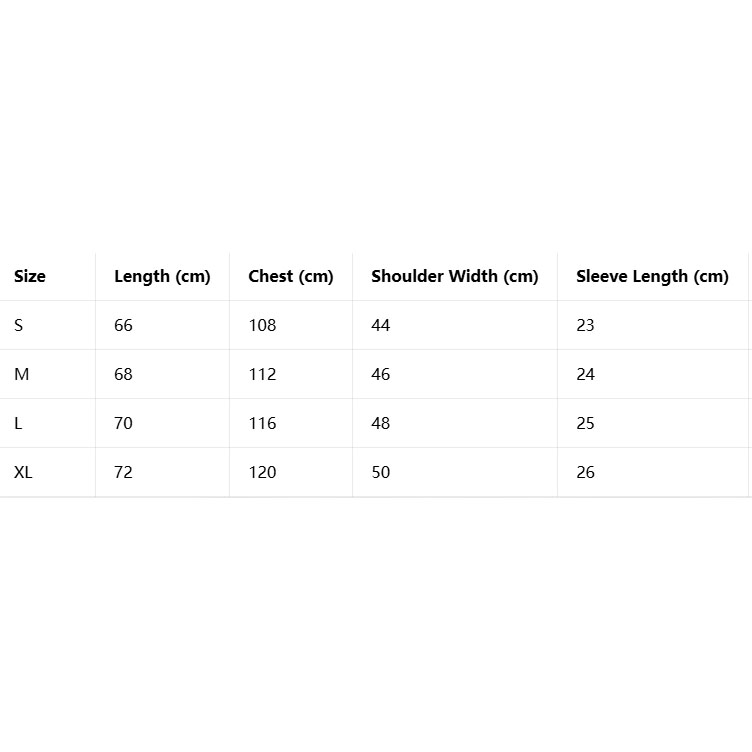 | Size | Length (cm) | Chest (cm) | Shoulder Width (cm) | Sleeve Length (cm) |
|---|---|---|---|---|
| S | 66 | 108 | 44 | 23 |
| M | 68 | 112 | 46 | 24 |
| L | 70 | 116 | 48 | 25 |
| XL | 72 | 120 | 50 | 26 |